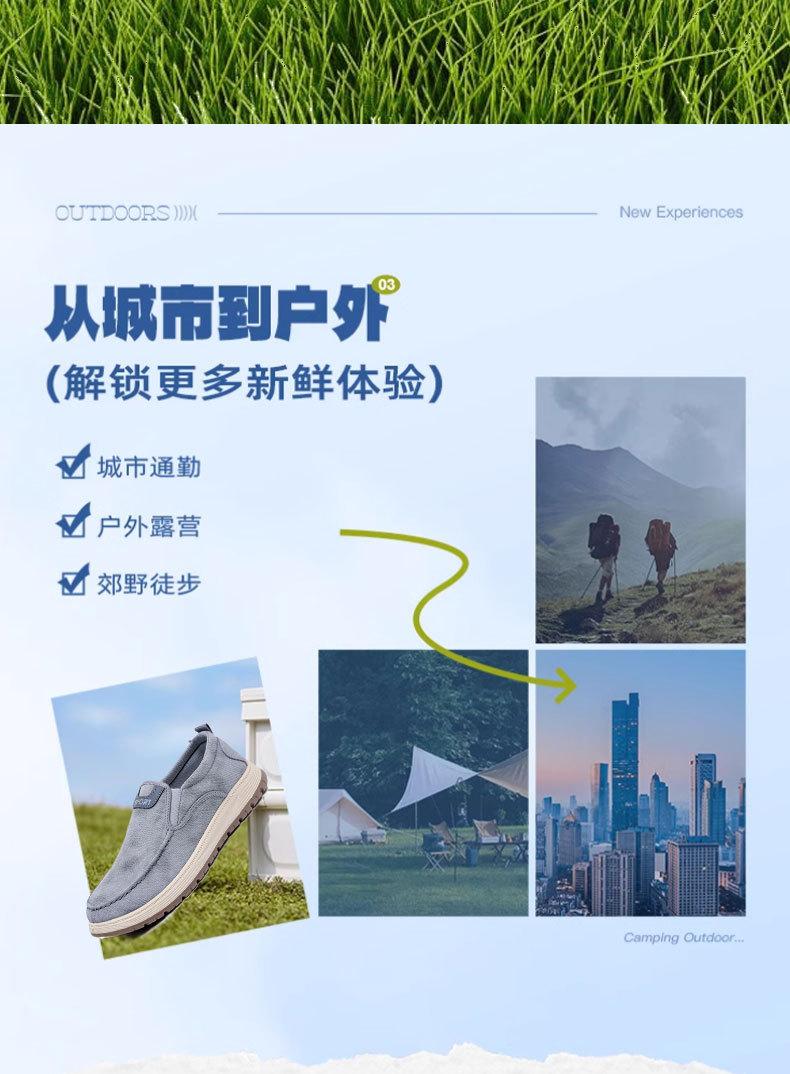 OUTDOORS ))))(

New Experiences

从城市到户外 03

(解锁更多新鲜体验)

☑ 城市通勤

☑ 户外露营

☑ 郊野徒步

Camping Outdoor...